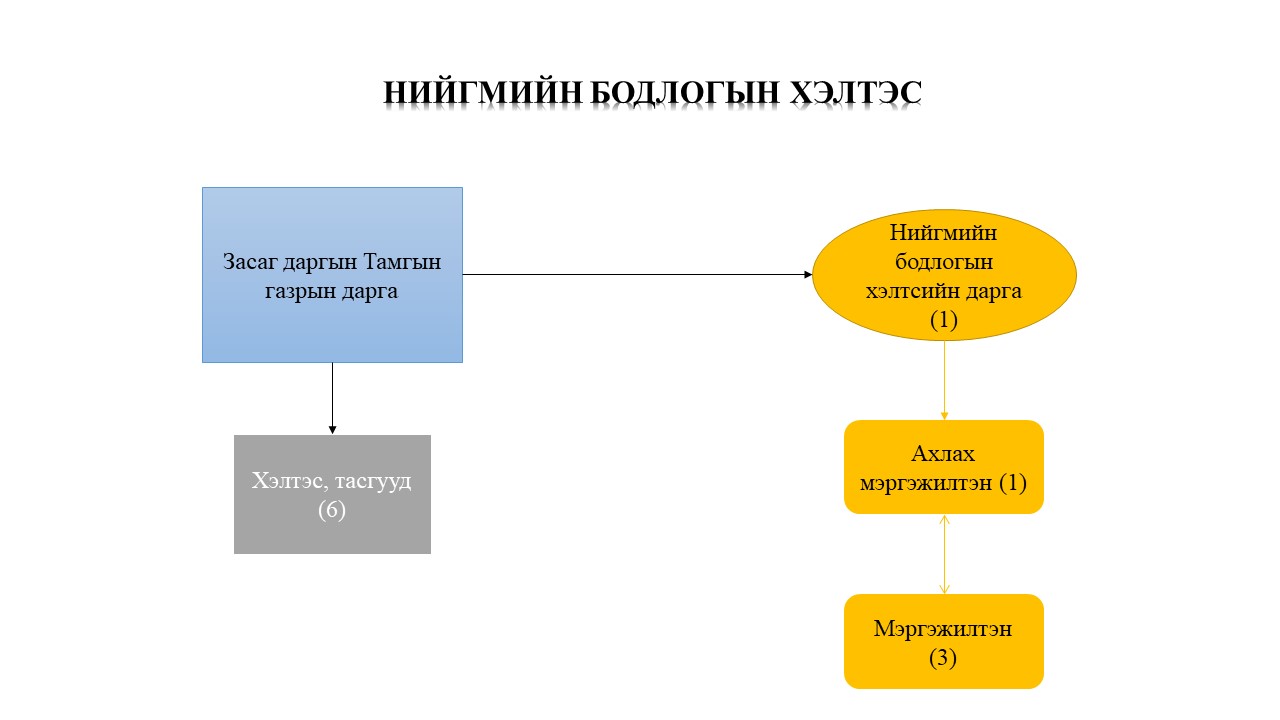 НИЙГМИЙН БОДЛОГЫН ХЭЛТЭС

Засаг даргын Тамгын газрын дарга

Хэлтэс, тасгууд (6)

Нийгмийн бодлогын хэлтсийн дарга (1)

Ахлах мэргэжилтэн (1)

Мэргэжилтэн (3)